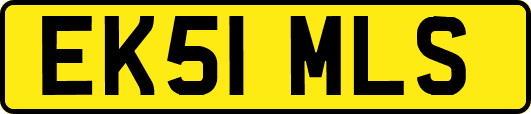 EK51 MLS